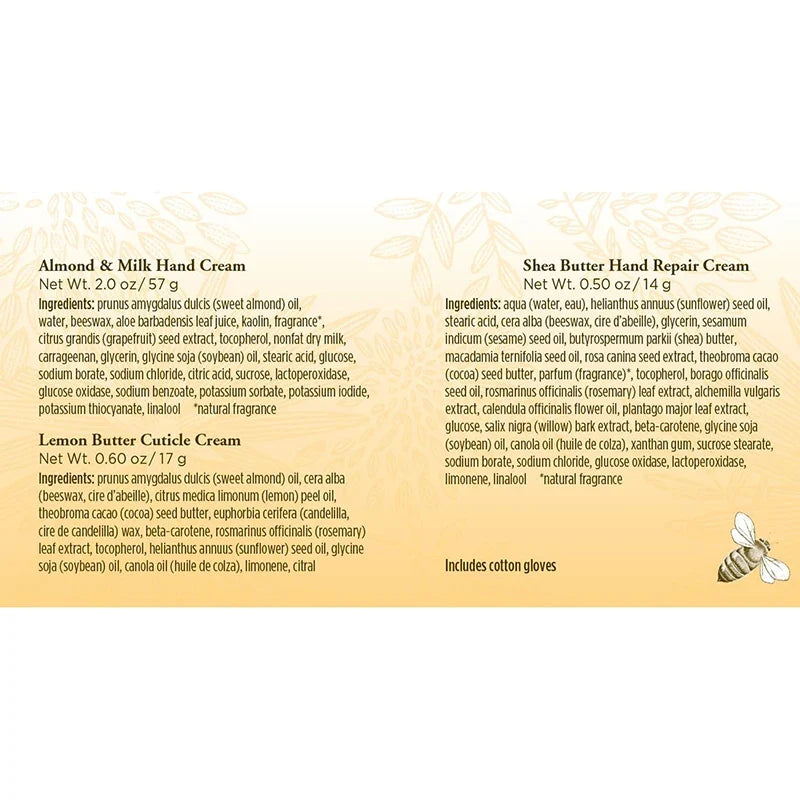 Almond & Milk Hand Cream
Net Wt. 2.0 oz / 57 g
Ingredients: prunus amygdalus dulcis (sweet almond) oil, water, beeswax, aloe barbadensis leaf juice, kaolin, fragrance*, citrus grandis (grapefruit) seed extract, tocopherol, nonfat dry milk, carrageenan, glycerin, glycine soja (soybean) oil, stearic acid, glucose, sodium borate, sodium chloride, citric acid, sucrose, lactoperoxidase, glucose oxidase, sodium benzoate, potassium sorbate, potassium iodide, potassium thiocyanate, linalool *natural fragrance

Lemon Butter Cuticle Cream
Net Wt. 0.60 oz / 17 g
Ingredients: prunus amygdalus dulcis (sweet almond) oil, cera alba (beeswax, cire d'abeille), citrus medica limonum (lemon) peel oil, theobroma cacao (cocoa) seed butter, euphorbia cerifera (candelilla, cire de candelilla) wax, beta-carotene, rosmarinus officinalis (rosemary) leaf extract, tocopherol, helianthus annuus (sunflower) seed oil, glycine soja (soybean) oil, canola oil (huile de colza), limonene, citral

Shea Butter Hand Repair Cream
Net Wt. 0.50 oz / 14 g
Ingredients: aqua (water, eau), helianthus annuus (sunflower) seed oil, stearic acid, cera alba (beeswax, cire d'abeille), glycerin, sesamum indicum (sesame) seed oil, butyrospermum parkii (shea) butter, macadamia ternifolia seed oil, rosa canina seed extract, theobroma cacao (cocoa) seed butter, parfum (fragrance)*, tocopherol, borago officinalis seed oil, rosmarinus officinalis (rosemary) leaf extract, alchemilla vulgaris extract, calendula officinalis flower oil, plantago major leaf extract, glucose, salix nigra (willow) bark extract, beta-carotene, glycine soja (soybean) oil, canola oil (huile de colza), xanthan gum, sucrose stearate, sodium borate, sodium chloride, glucose oxidase, lactoperoxidase, limonene, linalool *natural fragrance

Includes cotton gloves